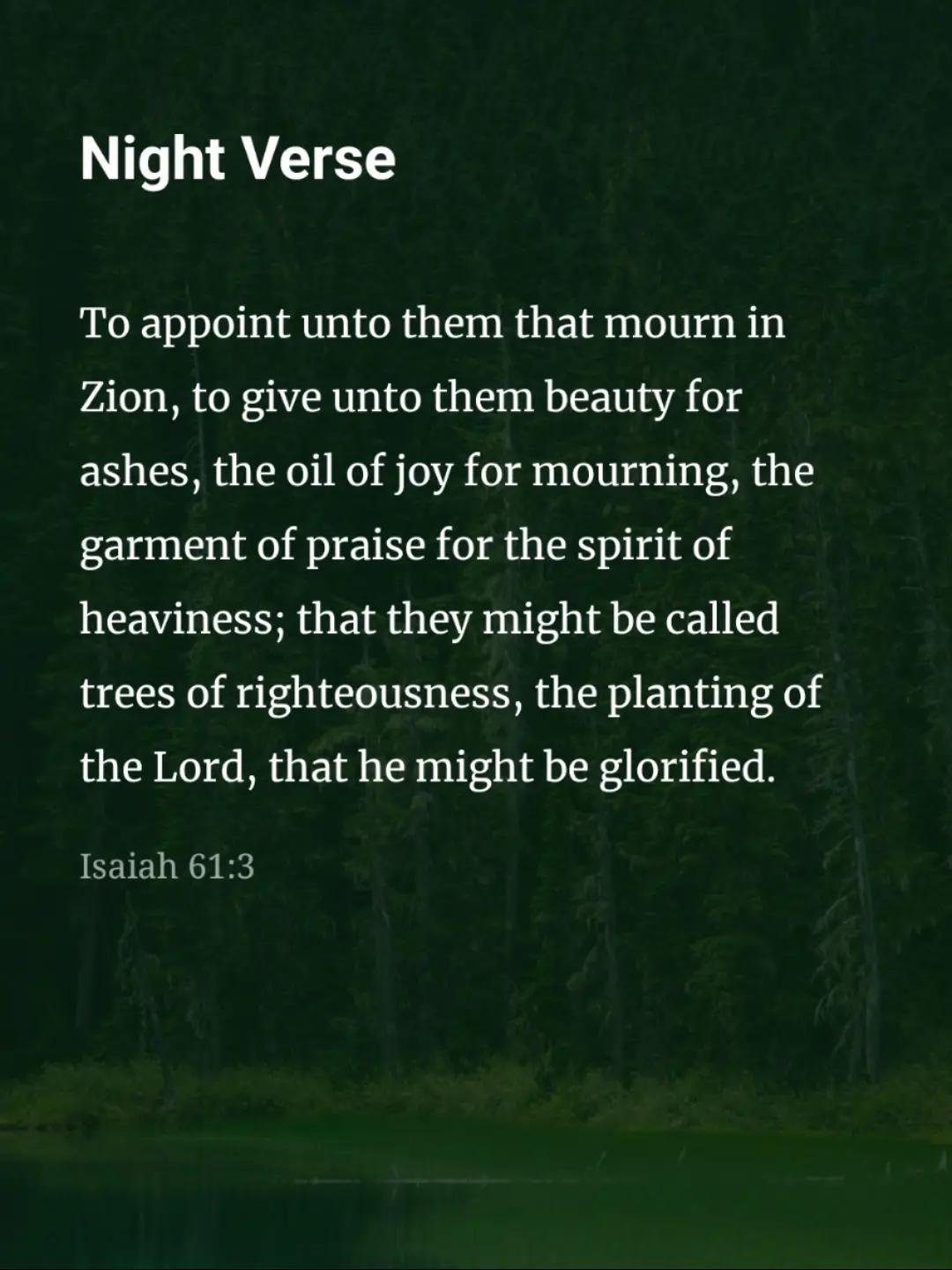 Night Verse

To appoint unto them that mourn in Zion, to give unto them beauty for ashes, the oil of joy for mourning, the garment of praise for the spirit of heaviness; that they might be called trees of righteousness, the planting of the Lord, that he might be glorified.

Isaiah 61:3